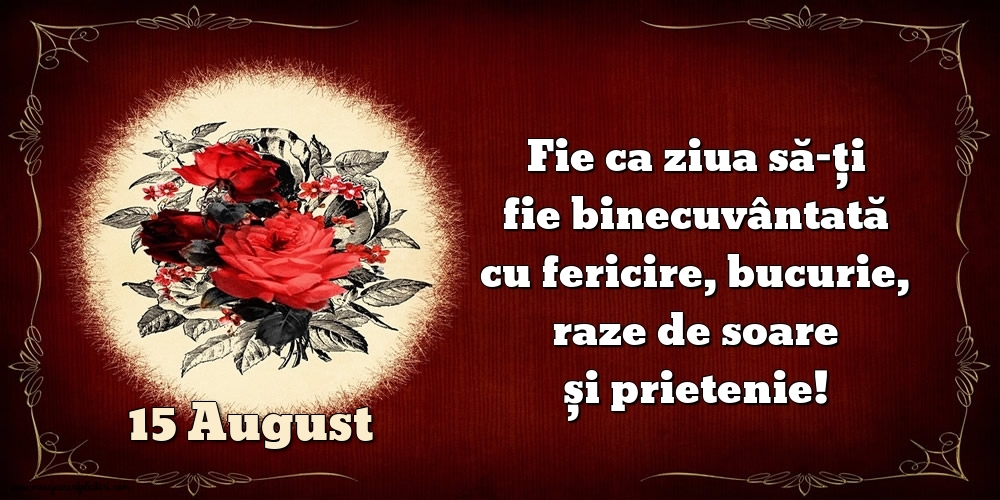 Fie ca ziua să-ți fie binecuvântată cu fericire, bucurie, raze de soare și prietenie!

15 August